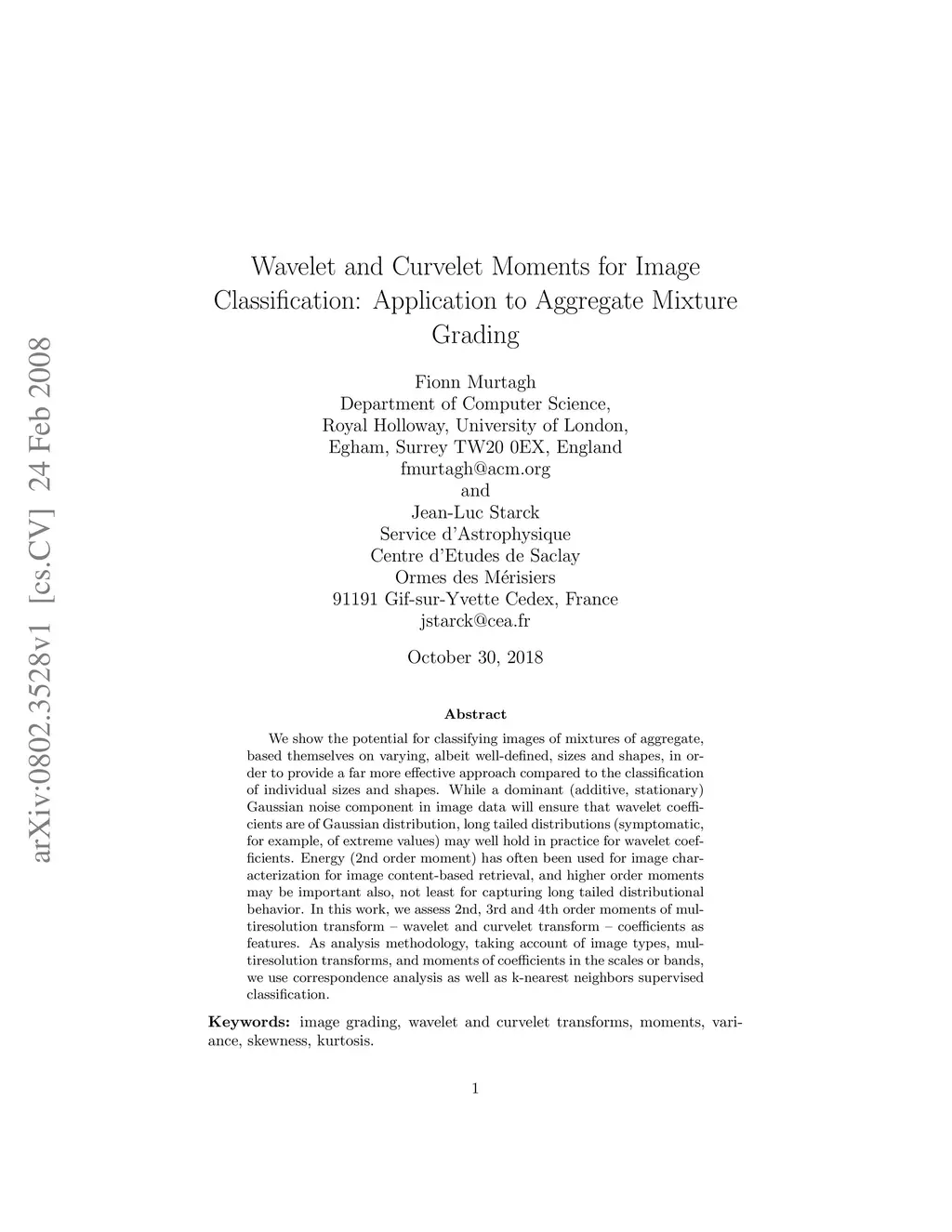 arXiv:0802.3528v1 [cs.CV] 24 Feb 2008

Wavelet and Curvelet Moments for Image Classification: Application to Aggregate Mixture Grading

Fionn Murtagh
Department of Computer Science,
Royal Holloway, University of London,
Egham, Surrey TW20 0EX, England
fmurtagh@acm.org
and
Jean-Luc Starck
Service d'Astrophysique
Centre d'Etudes de Saclay
Ormes des Mérisiers
91191 Gif-sur-Yvette Cedex, France
jstarck@cea.fr

October 30, 2018

Abstract

We show the potential for classifying images of mixtures of aggregate, based themselves on varying, albeit well-defined, sizes and shapes, in order to provide a far more effective approach compared to the classification of individual sizes and shapes. While a dominant (additive, stationary) Gaussian noise component in image data will ensure that wavelet coefficients are of Gaussian distribution, long tailed distributions (symptomatic, for example, of extreme values) may well hold in practice for wavelet coefficients. Energy (2nd order moment) has often been used for image characterization for image content-based retrieval, and higher order moments may be important also, not least for capturing long tailed distributional behavior. In this work, we assess 2nd, 3rd and 4th order moments of multiresolution transform – wavelet and curvelet transform – coefficients as features. As analysis methodology, taking account of image types, multiresolution transforms, and moments of coefficients in the scales or bands, we use correspondence analysis as well as k-nearest neighbors supervised classification.

Keywords: image grading, wavelet and curvelet transforms, moments, variance, skewness, kurtosis.

1